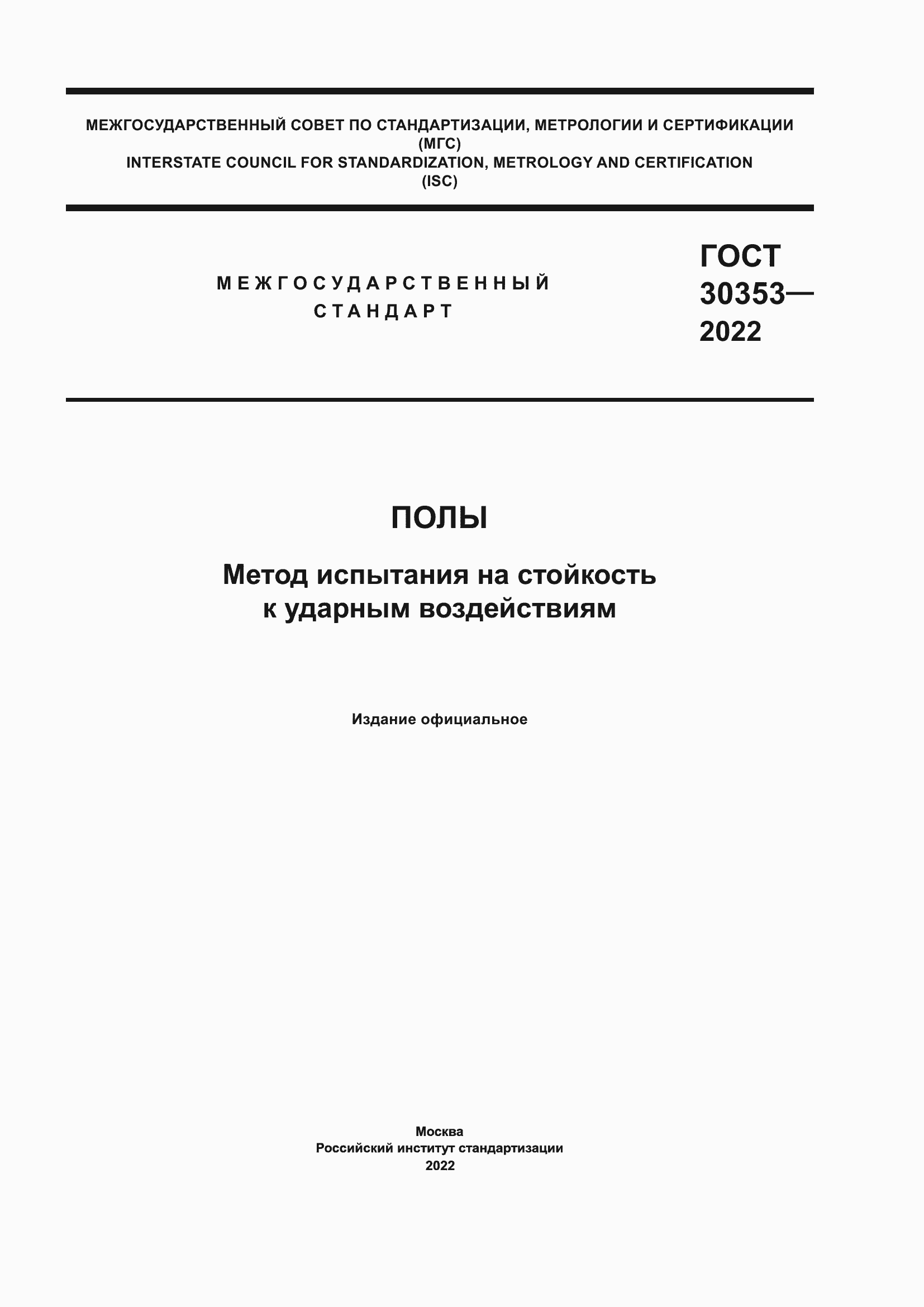 МЕЖГОСУДАРСТВЕННЫЙ СОВЕТ ПО СТАНДАРТИЗАЦИИ, МЕТРОЛОГИИ И СЕРТИФИКАЦИИ
(МГС)
INTERSTATE COUNCIL FOR STANDARDIZATION, METROLOGY AND CERTIFICATION
(ISC)

МЕЖГОСУДАРСТВЕННЫЙ
СТАНДАРТ

ГОСТ
30353—
2022

ПОЛЫ

Метод испытания на стойкость
к ударным воздействиям

Издание официальное

Москва
Российский институт стандартизации
2022